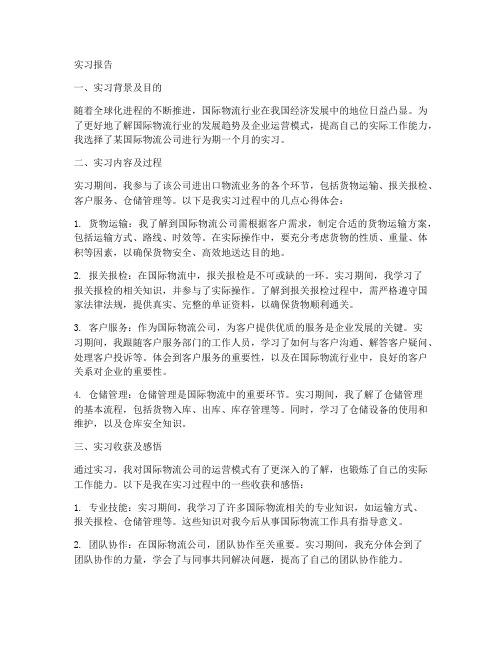 实习报告

一、实习背景及目的

随着全球化进程的不断推进，国际物流行业在我国经济发展中的地位日益凸显。为了更好地了解国际物流行业的发展趋势及企业运营模式，提高自己的实际工作能力，我选择了某国际物流公司进行为期一个月的实习。

二、实习内容及过程

实习期间，我参与了该公司进出口物流业务的各个环节，包括货物运输、报关报检、客户服务、仓储管理等。以下是我实习过程中的几点心得体会：

1. 货物运输：我了解到国际物流公司需根据客户需求，制定合适的货物运输方案，包括运输方式、路线、时效等。在实际操作中，要充分考虑货物的性质、重量、体积等因素，以确保货物安全、高效地送达目的地。

2. 报关报检：在国际物流中，报关报检是不可或缺的一环。实习期间，我学习了报关报检的相关知识，并参与了实际操作。了解到报关报检过程中，需严格遵守国家法律法规，提供真实、完整的单证资料，以确保货物顺利通关。

3. 客户服务：作为国际物流公司，为客户提供优质的服务是企业发展的关键。实习期间，我跟随客户服务部门的工作人员，学习了如何与客户沟通、解答客户疑问、处理客户投诉等。体会到客户服务的重要性，以及在国际物流行业中，良好的客户关系对企业的重要性。

4. 仓储管理：仓储管理是国际物流中的重要环节。实习期间，我了解了仓储管理的基本流程，包括货物入库、出库、库存管理等。同时，学习了仓储设备的使用和维护，以及仓库安全知识。

三、实习收获及感悟

通过实习，我对国际物流公司的运营模式有了更深入的了解，也锻炼了自己的实际工作能力。以下是我在实习过程中的一些收获和感悟：

1. 专业技能：实习期间，我学习了许多国际物流相关的专业知识，如运输方式、报关报检、仓储管理等。这些知识对我今后从事国际物流工作具有指导意义。

2. 团队协作：在国际物流公司，团队协作至关重要。实习期间，我充分体会到了团队协作的力量，学会了与同事共同解决问题，提高了自己的团队协作能力。